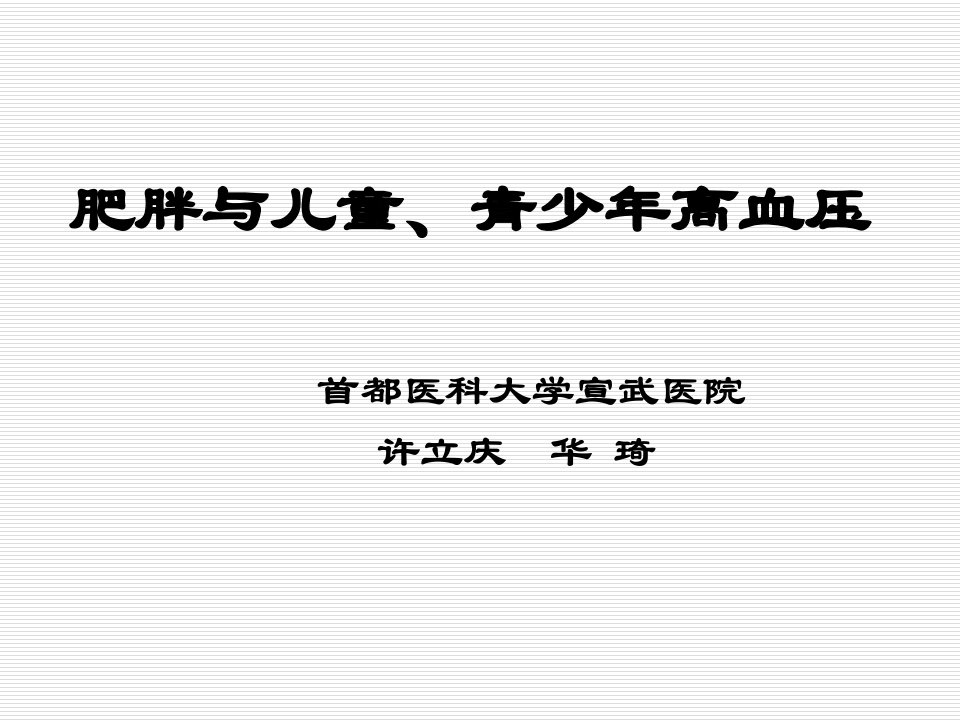 肥胖与儿童、青少年高血压

首都医科大学宣武医院

许立庆　华 琦